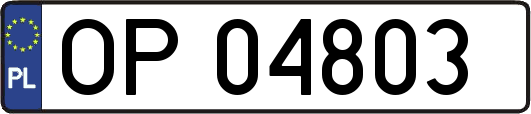 PL
OP 04803